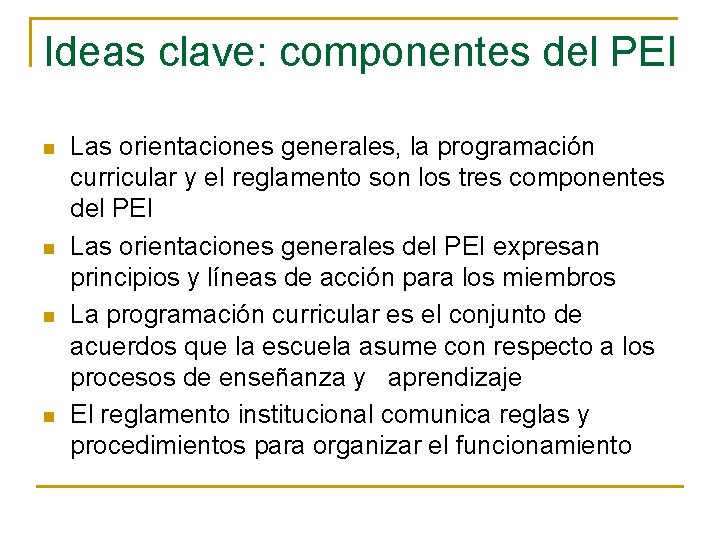 Ideas clave: componentes del PEI

- Las orientaciones generales, la programación curricular y el reglamento son los tres componentes del PEI
- Las orientaciones generales del PEI expresan principios y líneas de acción para los miembros
- La programación curricular es el conjunto de acuerdos que la escuela asume con respecto a los procesos de enseñanza y aprendizaje
- El reglamento institucional comunica reglas y procedimientos para organizar el funcionamiento